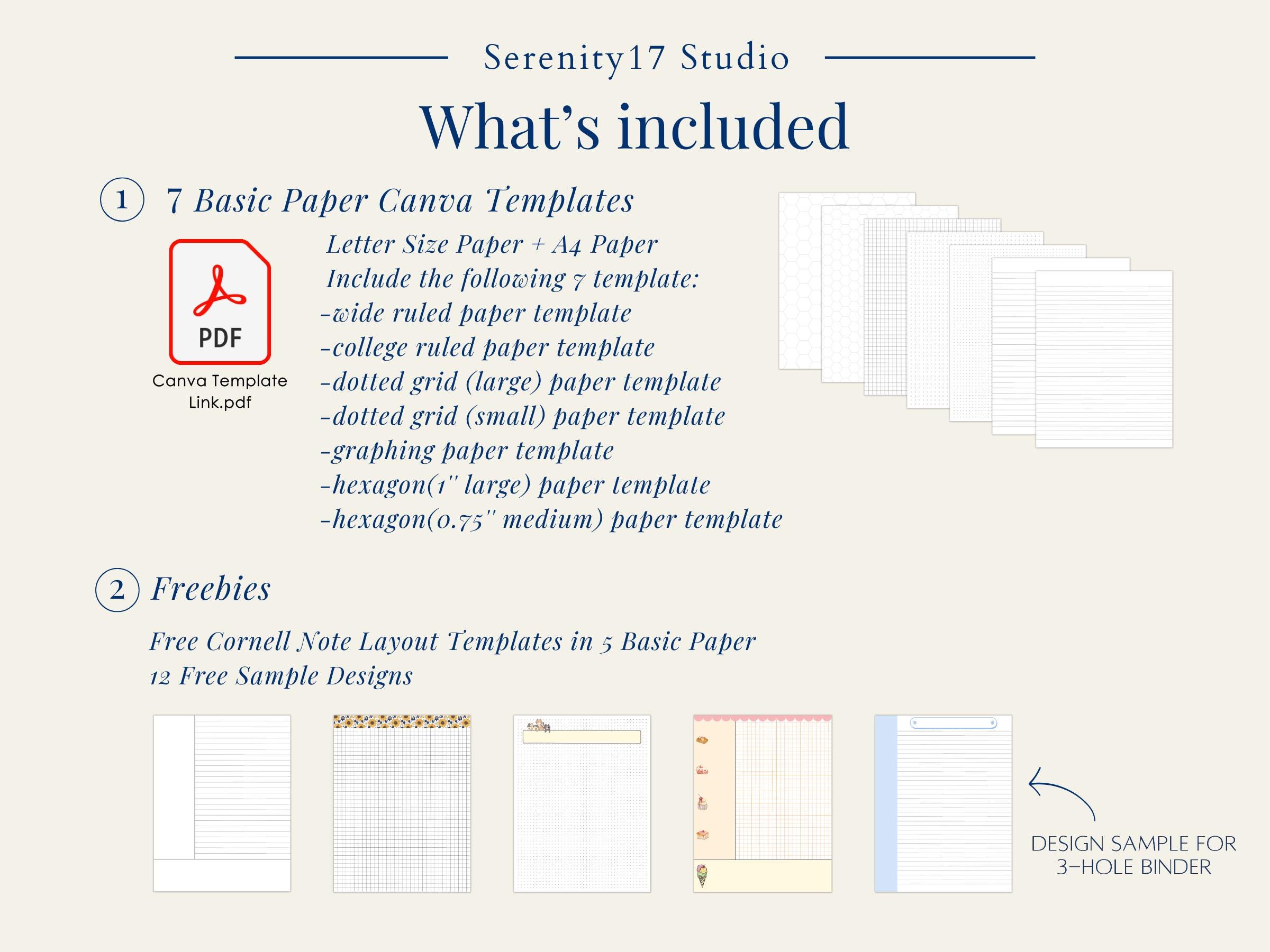 Serenity17 Studio

What's included

1 7 Basic Paper Canva Templates

PDF

Canva Template Link.pdf

Letter Size Paper + A4 Paper
Include the following 7 template:
-wide ruled paper template
-college ruled paper template
-dotted grid (large) paper template
-dotted grid (small) paper template
-graphing paper template
-hexagon(1" large) paper template
-hexagon(0.75" medium) paper template

2 Freebies

Free Cornell Note Layout Templates in 5 Basic Paper
12 Free Sample Designs

DESIGN SAMPLE FOR 3-HOLE BINDER